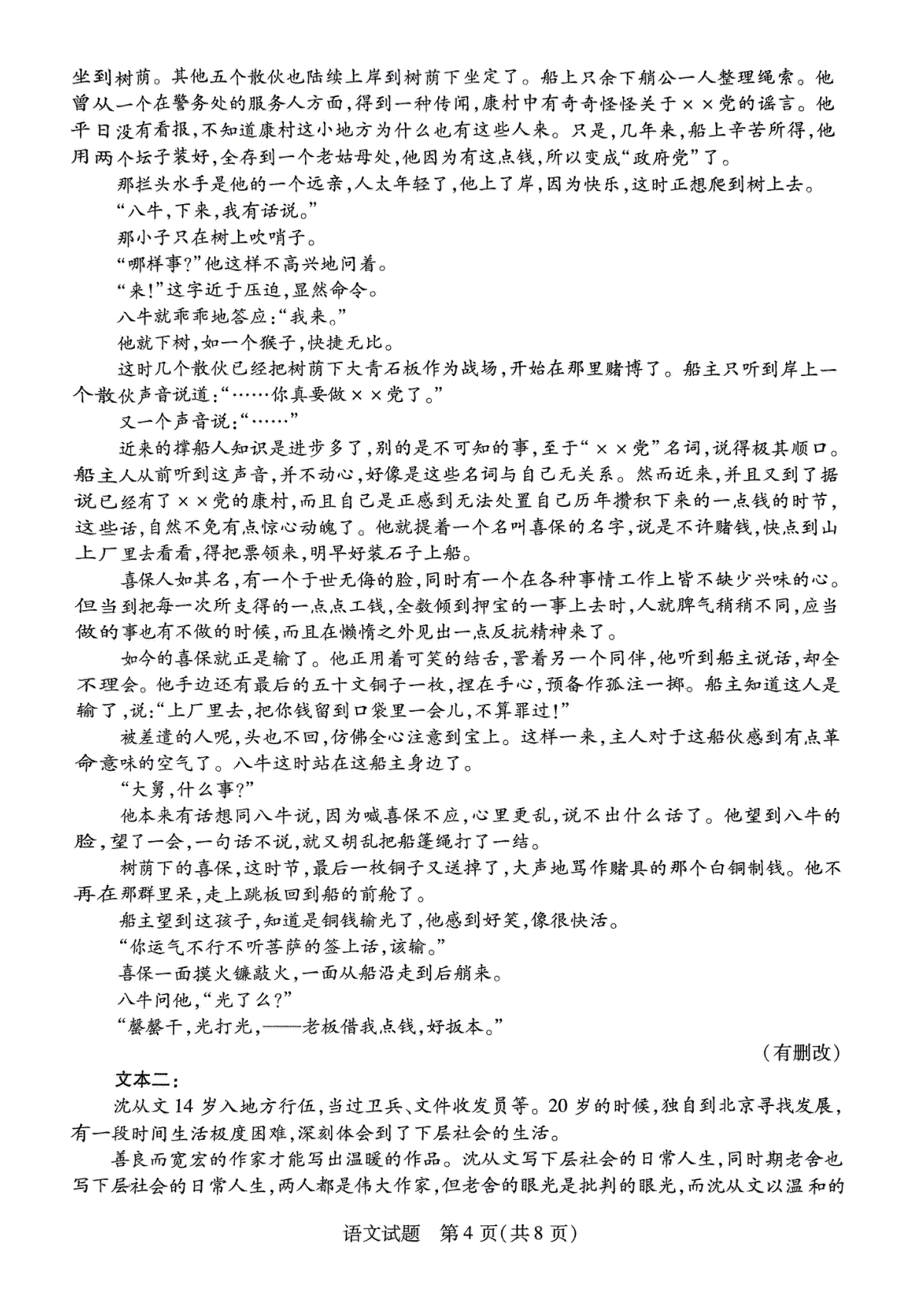 坐到树荫。其他五个散伙也陆续上岸到树荫下坐定了。船上只余下艄公一人整理绳索。他曾从一个在警务处的服务人方面，得到一种传闻，康村中有奇奇怪怪关于××党的谣言。他平日没有看报，不知道康村这小地方为什么也有这些人来。只是，几年来，船上辛苦所得，他用两个坛子装好，全存到一个老姑母处，他因为有这点钱，所以变成“政府党”了。

那拦头水手是他的一个远亲，人太年轻了，他上了岸，因为快乐，这时正想爬到树上去。

“八牛，下来，我有话说。”

那小子只在树上吹哨子。

“哪样事?”他这样不高兴地问着。

“来!”这字近于压迫，显然命令。

八牛就乖乖地答应：“我来。”

他就下树，如一个猴子，快捷无比。

这时几个散伙已经把树荫下大青石板作为战场，开始在那里赌博了。船主只听到岸上一个散伙声音说道：“……你真要做××党了。”

又一个声音说：“……”

近来的撑船人知识是进步多了，别的是不可知的事，至于“××党”名词，说得极其顺口。船主人从前听到这声音，并不动心，好像是这些名词与自己无关系。然而近来，并且又到了据说已经有了××党的康村，而且自己是正感到无法处置自己历年攒积下来的一点钱的时节，这些话，自然不免有点惊心动魄了。他就提着一个名叫喜保的名字，说是不许赌钱，快点到山上厂里去看看，得把票领来，明早好装石子上船。

喜保人如其名，有一个于世无侮的脸，同时有一个在各种事情工作上皆不缺少兴味的心。但当到把每一次所支得的一点点工钱，全数倾到押宝的一事上去时，人就脾气稍稍不同，应当做的事也有不做的时候，而且在懒惰之外见出一点反抗精神来了。

如今的喜保就正是输了。他正用着可笑的结舌，詈着另一个同伴，他听到船主说话，却全不理会。他手边还有最后的五十文铜子一枚，捏在手心，预备作孤注一掷。船主知道这人是输了，说：“上厂里去，把你钱留到口袋里一会儿，不算罪过!”

被差遣的人呢，头也不回，仿佛全心注意到宝上。这样一来，主人对于这船伙感到有点革命意味的空气了。八牛这时站在这船主身边了。

“大舅，什么事?”

他本来有话想同八牛说，因为喊喜保不应，心里更乱，说不出什么话了。他望到八牛的脸，望了一会，一句话不说，就又胡乱把船篷绳打了一结。

树荫下的喜保，这时节，最后一枚铜子又送掉了，大声地骂作赌具的那个白铜制钱。他不再在那群里呆，走上跳板回到船的前舱了。

船主望到这孩子，知道是铜钱输光了，他感到好笑，像很快活。

“你运气不行不听菩萨的签上话，该输。”

喜保一面摸火镰敲火，一面从船沿走到后艄来。

八牛问他，“光了么?”

“罄罄干，光打光，——老板借我点钱，好扳本。”

（有删改）

文本二：

沈从文14岁入地方行伍，当过卫兵、文件收发员等。20岁的时候，独自到北京寻找发展，有一段时间生活极度困难，深刻体会到了下层社会的生活。

善良而宽宏的作家才能写出温暖的作品。沈从文写下层社会的日常人生，同时期老舍也写下层社会的日常人生，两人都是伟大作家，但老舍的眼光是批判的眼光，而沈从文以温和的

语文试题 第4页(共8页)